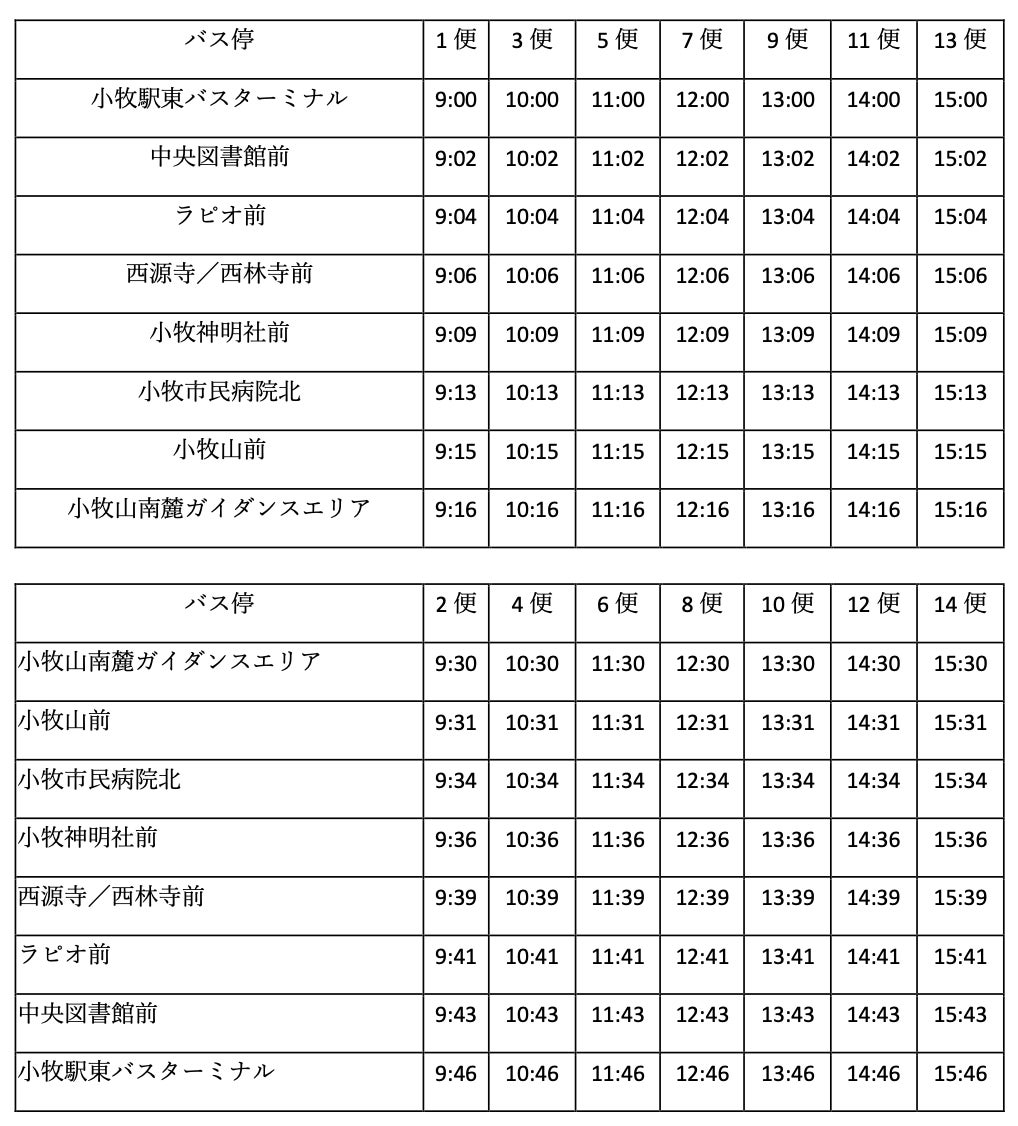 | バス停 | 1 便 | 3 便 | 5 便 | 7 便 | 9 便 | 11 便 | 13 便 |
|---|---|---|---|---|---|---|---|
| 小牧駅東バスターミナル | 9:00 | 10:00 | 11:00 | 12:00 | 13:00 | 14:00 | 15:00 |
| 中央図書館前 | 9:02 | 10:02 | 11:02 | 12:02 | 13:02 | 14:02 | 15:02 |
| ラピオ前 | 9:04 | 10:04 | 11:04 | 12:04 | 13:04 | 14:04 | 15:04 |
| 西源寺／西林寺前 | 9:06 | 10:06 | 11:06 | 12:06 | 13:06 | 14:06 | 15:06 |
| 小牧神明社前 | 9:09 | 10:09 | 11:09 | 12:09 | 13:09 | 14:09 | 15:09 |
| 小牧市民病院北 | 9:13 | 10:13 | 11:13 | 12:13 | 13:13 | 14:13 | 15:13 |
| 小牧山前 | 9:15 | 10:15 | 11:15 | 12:15 | 13:15 | 14:15 | 15:15 |
| 小牧山南麓ガイダンスエリア | 9:16 | 10:16 | 11:16 | 12:16 | 13:16 | 14:16 | 15:16 |

| バス停 | 2 便 | 4 便 | 6 便 | 8 便 | 10 便 | 12 便 | 14 便 |
|---|---|---|---|---|---|---|---|
| 小牧山南麓ガイダンスエリア | 9:30 | 10:30 | 11:30 | 12:30 | 13:30 | 14:30 | 15:30 |
| 小牧山前 | 9:31 | 10:31 | 11:31 | 12:31 | 13:31 | 14:31 | 15:31 |
| 小牧市民病院北 | 9:34 | 10:34 | 11:34 | 12:34 | 13:34 | 14:34 | 15:34 |
| 小牧神明社前 | 9:36 | 10:36 | 11:36 | 12:36 | 13:36 | 14:36 | 15:36 |
| 西源寺／西林寺前 | 9:39 | 10:39 | 11:39 | 12:39 | 13:39 | 14:39 | 15:39 |
| ラピオ前 | 9:41 | 10:41 | 11:41 | 12:41 | 13:41 | 14:41 | 15:41 |
| 中央図書館前 | 9:43 | 10:43 | 11:43 | 12:43 | 13:43 | 14:43 | 15:43 |
| 小牧駅東バスターミナル | 9:46 | 10:46 | 11:46 | 12:46 | 13:46 | 14:46 | 15:46 |